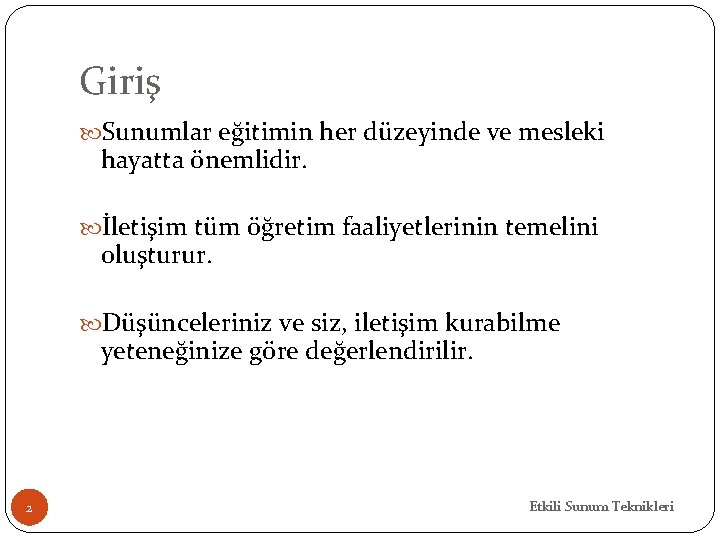 Giriş

Sunumlar eğitimin her düzeyinde ve mesleki hayatta önemlidir.

İletişim tüm öğretim faaliyetlerinin temelini oluşturur.

Düşünceleriniz ve siz, iletişim kurabilme yeteneğinize göre değerlendirilir.

2

Etkili Sunum Teknikleri